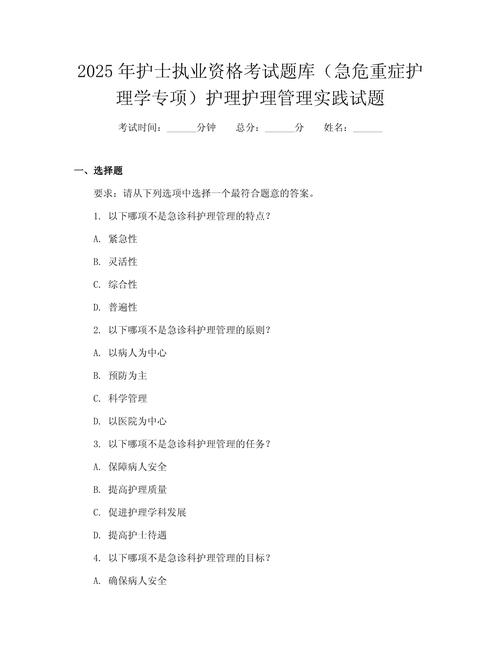 2025年护士执业资格考试题库（急危重症护理学专项）护理护理管理实践试题

考试时间：______分钟　总分：______分　姓名：______

一、选择题

要求：请从下列选项中选择一个最符合题意的答案。

1. 以下哪项不是急诊科护理管理的特点？

A. 紧急性

B. 灵活性

C. 综合性

D. 普遍性

2. 以下哪项不是急诊科护理管理的原则？

A. 以病人为中心

B. 预防为主

C. 科学管理

D. 以医院为中心

3. 以下哪项不是急诊科护理管理的任务？

A. 保障病人安全

B. 提高护理质量

C. 促进护理学科发展

D. 提高护士待遇

4. 以下哪项不是急诊科护理管理的目标？

A. 确保病人安全